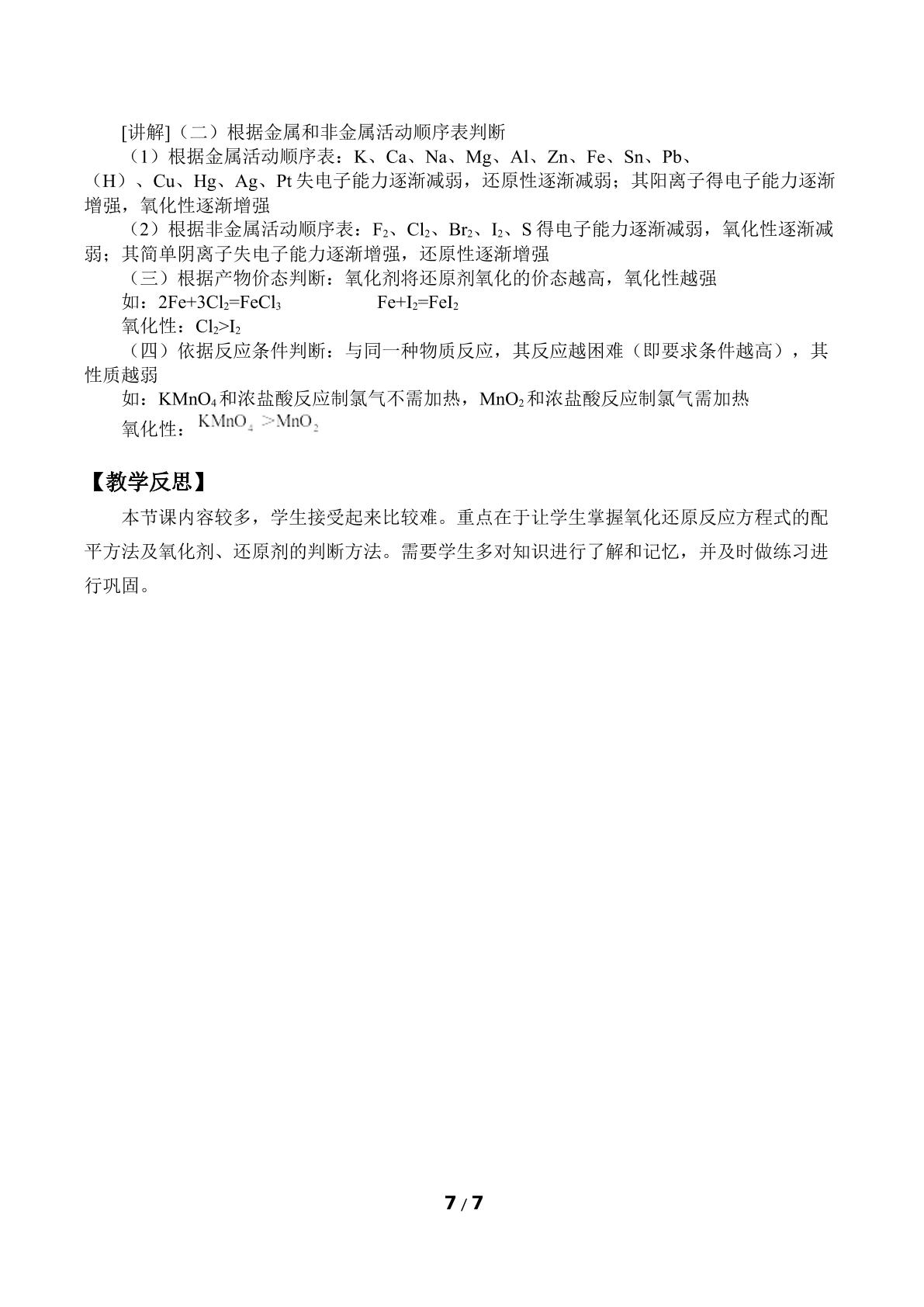 [讲解]（二）根据金属和非金属活动顺序表判断

（1）根据金属活动顺序表：K、Ca、Na、Mg、Al、Zn、Fe、Sn、Pb、（H）、Cu、Hg、Ag、Pt失电子能力逐渐减弱，还原性逐渐减弱；其阳离子得电子能力逐渐增强，氧化性逐渐增强

（2）根据非金属活动顺序表：$F_2$、$Cl_2$、$Br_2$、$I_2$、S得电子能力逐渐减弱，氧化性逐渐减弱；其简单阴离子失电子能力逐渐增强，还原性逐渐增强

（三）根据产物价态判断：氧化剂将还原剂氧化的价态越高，氧化性越强

如：$2Fe+3Cl_2=FeCl_3$ $Fe+I_2=FeI_2$

氧化性：$Cl_2>I_2$

（四）依据反应条件判断：与同一种物质反应，其反应越困难（即要求条件越高），其性质越弱

如：$KMnO_4$和浓盐酸反应制氯气不需加热，$MnO_2$和浓盐酸反应制氯气需加热

氧化性：$KMnO_4>MnO_2$

【教学反思】

本节课内容较多，学生接受起来比较难。重点在于让学生掌握氧化还原反应方程式的配平方法及氧化剂、还原剂的判断方法。需要学生多对知识进行了解和记忆，并及时做练习进行巩固。

7 / 7